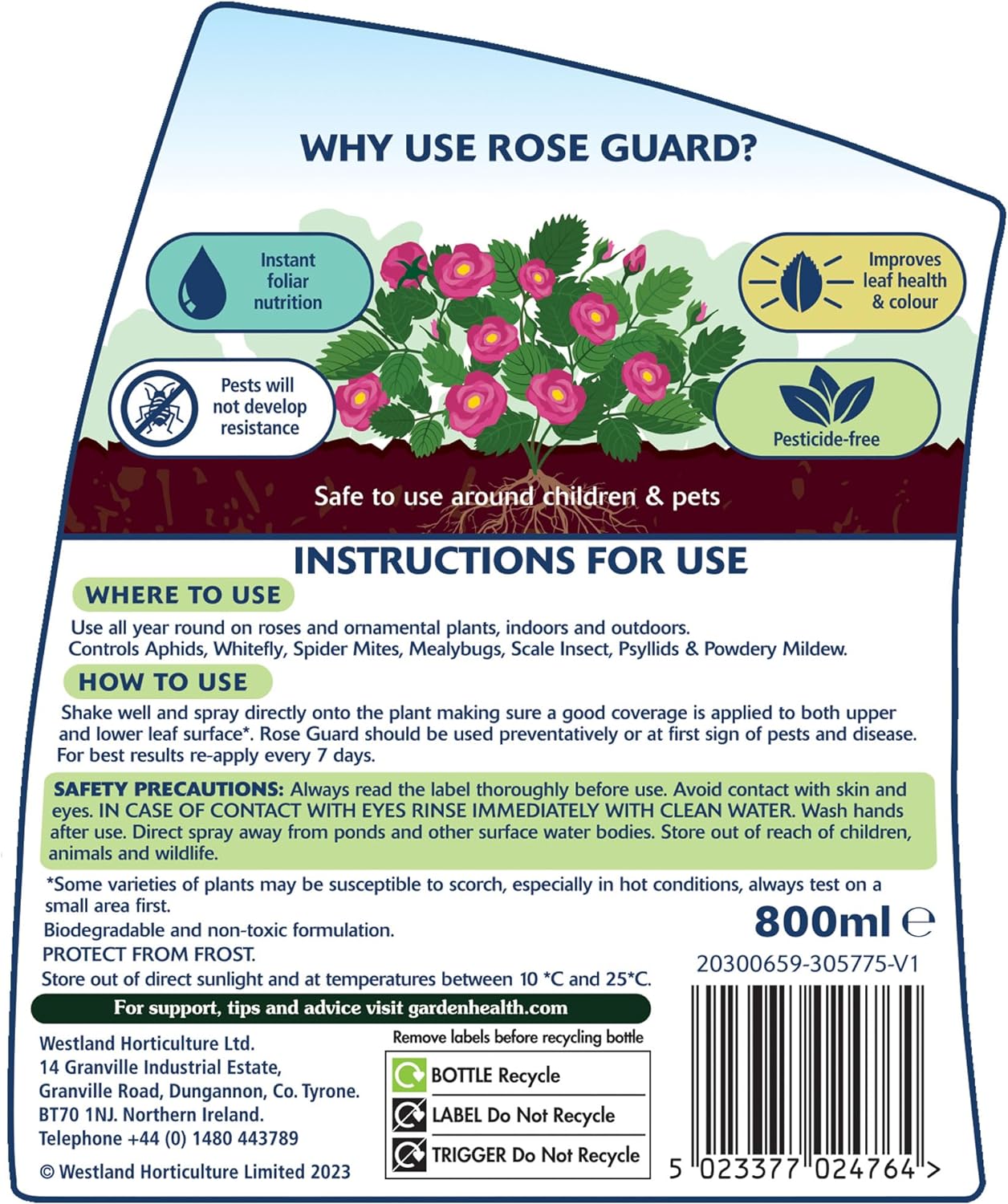 WHY USE ROSE GUARD?

Instant foliar nutrition

Improves leaf health & colour

Pests will not develop resistance

Pesticide-free

Safe to use around children & pets

INSTRUCTIONS FOR USE

WHERE TO USE

Use all year round on roses and ornamental plants, indoors and outdoors. Controls Aphids, Whitefly, Spider Mites, Mealybugs, Scale Insect, Psyllids & Powdery Mildew.

HOW TO USE

Shake well and spray directly onto the plant making sure a good coverage is applied to both upper and lower leaf surface*. Rose Guard should be used preventatively or at first sign of pests and disease. For best results re-apply every 7 days.

SAFETY PRECAUTIONS: Always read the label thoroughly before use. Avoid contact with skin and eyes. IN CASE OF CONTACT WITH EYES RINSE IMMEDIATELY WITH CLEAN WATER. Wash hands after use. Direct spray away from ponds and other surface water bodies. Store out of reach of children, animals and wildlife.

*Some varieties of plants may be susceptible to scorch, especially in hot conditions, always test on a small area first.

Biodegradable and non-toxic formulation.

PROTECT FROM FROST.

Store out of direct sunlight and at temperatures between 10 *C and 25*C.

800ml ℮

20300659-305775-V1

For support, tips and advice visit gardenhealth.com

Westland Horticulture Ltd.
14 Granville Industrial Estate,
Granville Road, Dungannon, Co. Tyrone.
BT70 1NJ. Northern Ireland.
Telephone +44 (0) 1480 443789

© Westland Horticulture Limited 2023

Remove labels before recycling bottle

BOTTLE Recycle
LABEL Do Not Recycle
TRIGGER Do Not Recycle

5 023377 024764 >